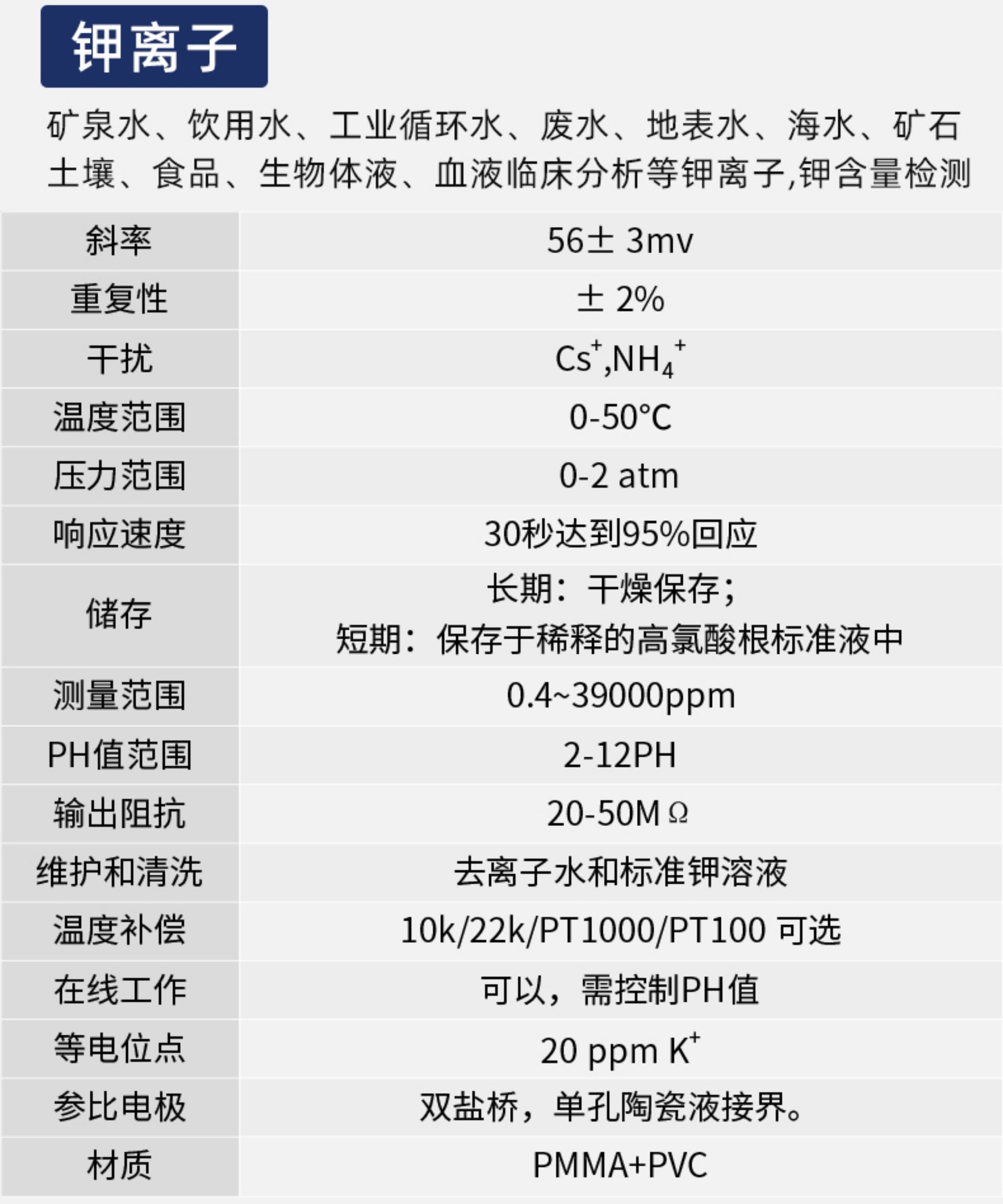 钾离子

矿泉水、饮用水、工业循环水、废水、地表水、海水、矿石土壤、食品、生物体液、血液临床分析等钾离子,钾含量检测

| 斜率 | 56± 3mv |
|---|---|
| 重复性 | ± 2% |
| 干扰 | $Cs^+$,$NH_4^+$ |
| 温度范围 | 0-50°C |
| 压力范围 | 0-2 atm |
| 响应速度 | 30秒达到95%回应 |
| 储存 | 长期：干燥保存；短期：保存于稀释的高氯酸根标准液中 |
| 测量范围 | 0.4~39000ppm |
| PH值范围 | 2-12PH |
| 输出阻抗 | 20-50MΩ |
| 维护和清洗 | 去离子水和标准钾溶液 |
| 温度补偿 | 10k/22k/PT1000/PT100 可选 |
| 在线工作 | 可以，需控制PH值 |
| 等电位点 | 20 ppm $K^+$ |
| 参比电极 | 双盐桥，单孔陶瓷液接界。 |
| 材质 | PMMA+PVC |